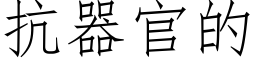 抗器官的